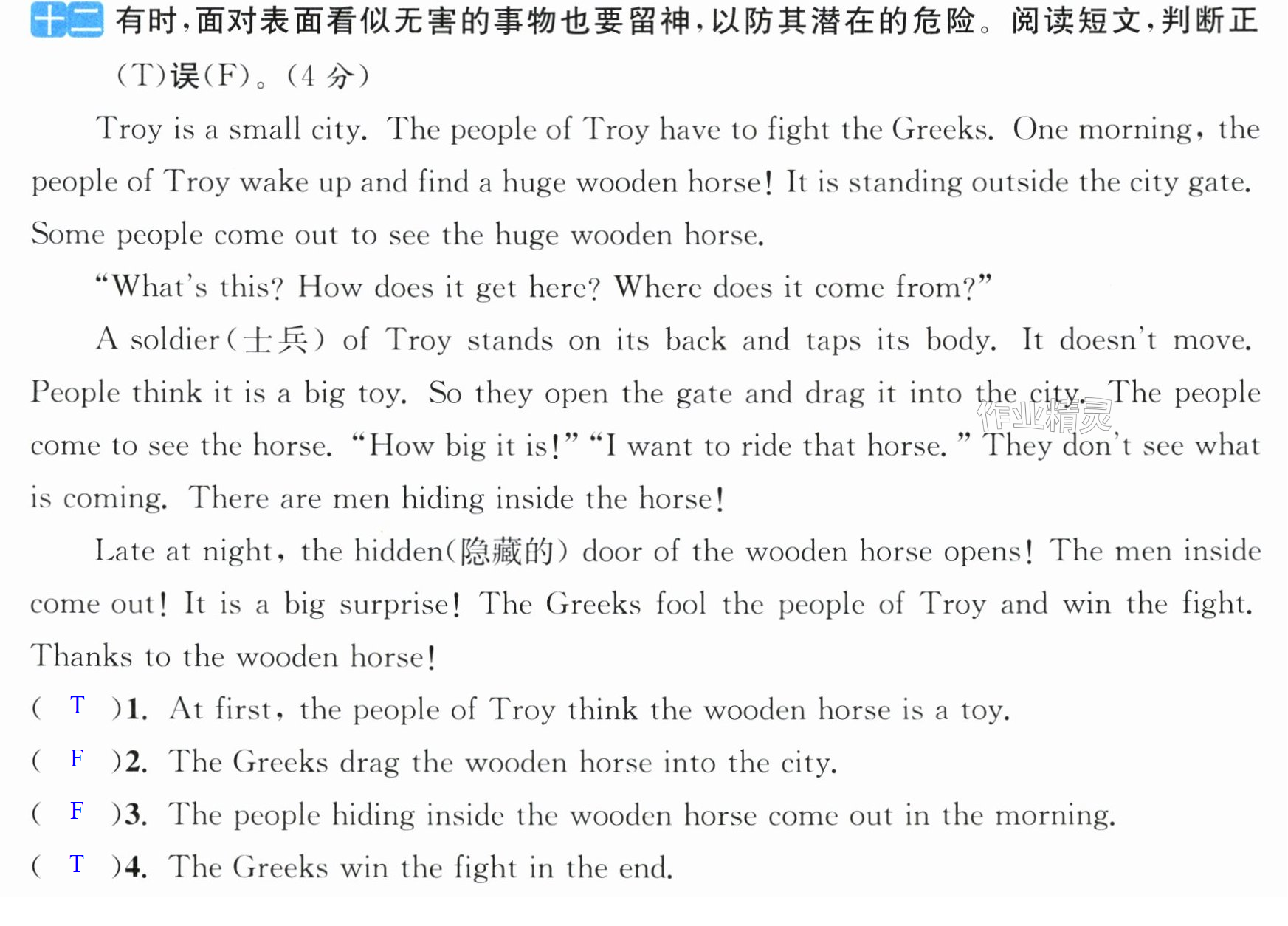 十二 有时,面对表面看似无害的事物也要留神,以防其潜在的危险。阅读短文,判断正(T)误(F)。(4分)

Troy is a small city. The people of Troy have to fight the Greeks. One morning, the people of Troy wake up and find a huge wooden horse! It is standing outside the city gate. Some people come out to see the huge wooden horse.

"What's this? How does it get here? Where does it come from?"

A soldier(士兵) of Troy stands on its back and taps its body. It doesn't move. People think it is a big toy. So they open the gate and drag it into the city. The people come to see the horse. "How big it is!" "I want to ride that horse." They don't see what is coming. There are men hiding inside the horse!

Late at night, the hidden(隐藏的) door of the wooden horse opens! The men inside come out! It is a big surprise! The Greeks fool the people of Troy and win the fight. Thanks to the wooden horse!

( T )1. At first, the people of Troy think the wooden horse is a toy.
( F )2. The Greeks drag the wooden horse into the city.
( F )3. The people hiding inside the wooden horse come out in the morning.
( T )4. The Greeks win the fight in the end.

作业精灵